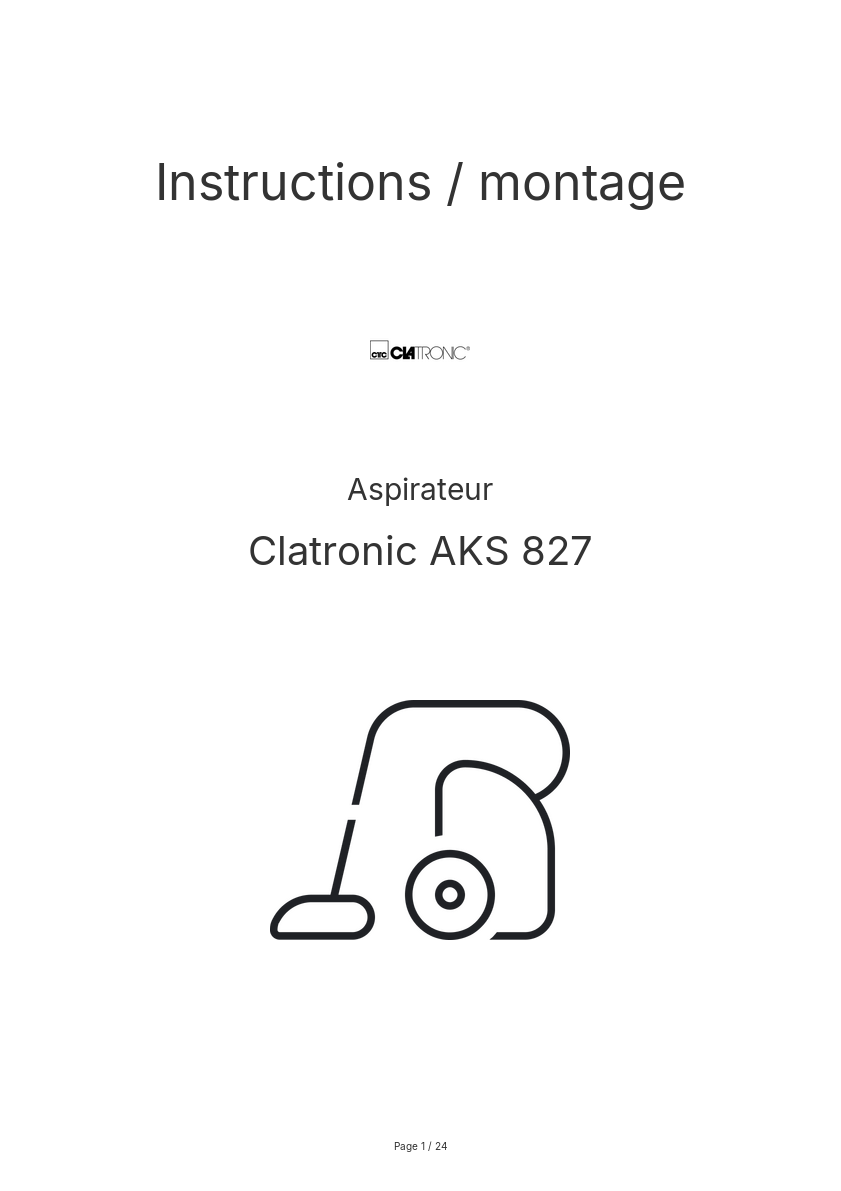 Instructions / montage

CTC CLATRONIC®

Aspirateur

Clatronic AKS 827

Page 1 / 24